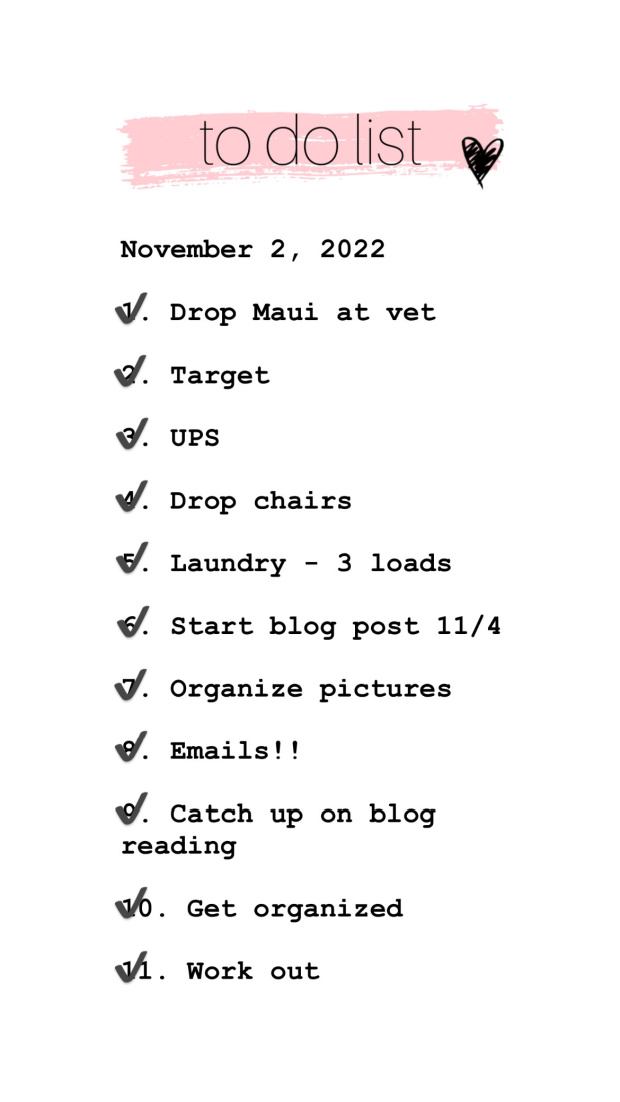 to do list

November 2, 2022

1. Drop Maui at vet

2. Target

3. UPS

4. Drop chairs

5. Laundry - 3 loads

6. Start blog post 11/4

7. Organize pictures

8. Emails!!

9. Catch up on blog reading

10. Get organized

11. Work out